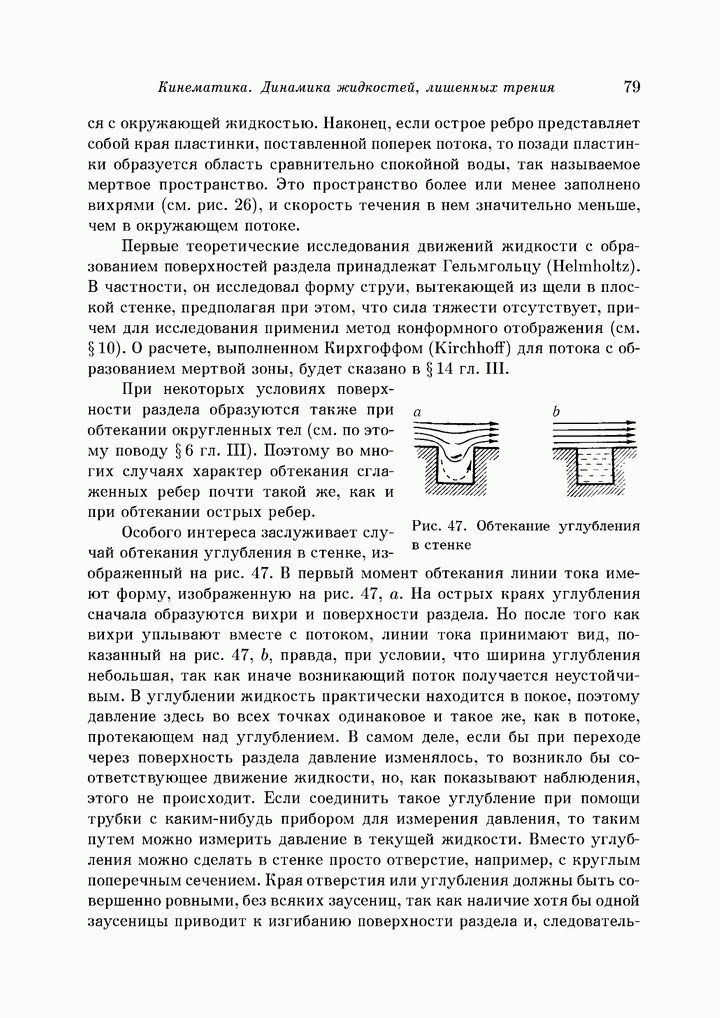 Кинематика. Динамика жидкостей, лишенных трения 79

ся с окружающей жидкостью. Наконец, если острое ребро представляет собой края пластинки, поставленной поперек потока, то позади пластинки образуется область сравнительно спокойной воды, так называемое мертвое пространство. Это пространство более или менее заполнено вихрями (см. рис. 26), и скорость течения в нем значительно меньше, чем в окружающем потоке.

Первые теоретические исследования движений жидкости с образованием поверхностей раздела принадлежат Гельмгольцу (Helmholtz). В частности, он исследовал форму струи, вытекающей из щели в плоской стенке, предполагая при этом, что сила тяжести отсутствует, причем для исследования применил метод конформного отображения (см. § 10). О расчете, выполненном Кирхгоффом (Kirchhoff) для потока с образованием мертвой зоны, будет сказано в § 14 гл. III.

При некоторых условиях поверхности раздела образуются также при обтекании округленных тел (см. по этому поводу § 6 гл. III). Поэтому во многих случаях характер обтекания сглаженных ребер почти такой же, как и при обтекании острых ребер.

a

b

Рис. 47. Обтекание углубления в стенке

Особого интереса заслуживает случай обтекания углубления в стенке, изображенный на рис. 47. В первый момент обтекания линии тока имеют форму, изображенную на рис. 47, a. На острых краях углубления сначала образуются вихри и поверхности раздела. Но после того как вихри уплывают вместе с потоком, линии тока принимают вид, показанный на рис. 47, b, правда, при условии, что ширина углубления небольшая, так как иначе возникающий поток получается неустойчивым. В углублении жидкость практически находится в покое, поэтому давление здесь во всех точках одинаковое и такое же, как в потоке, протекающем над углублением. В самом деле, если бы при переходе через поверхность раздела давление изменялось, то возникло бы соответствующее движение жидкости, но, как показывают наблюдения, этого не происходит. Если соединить такое углубление при помощи трубки с каким-нибудь прибором для измерения давления, то таким путем можно измерить давление в текущей жидкости. Вместо углубления можно сделать в стенке просто отверстие, например, с круглым поперечным сечением. Края отверстия или углубления должны быть совершенно ровными, без всяких заусениц, так как наличие хотя бы одной заусеницы приводит к изгибанию поверхности раздела и, следователь-